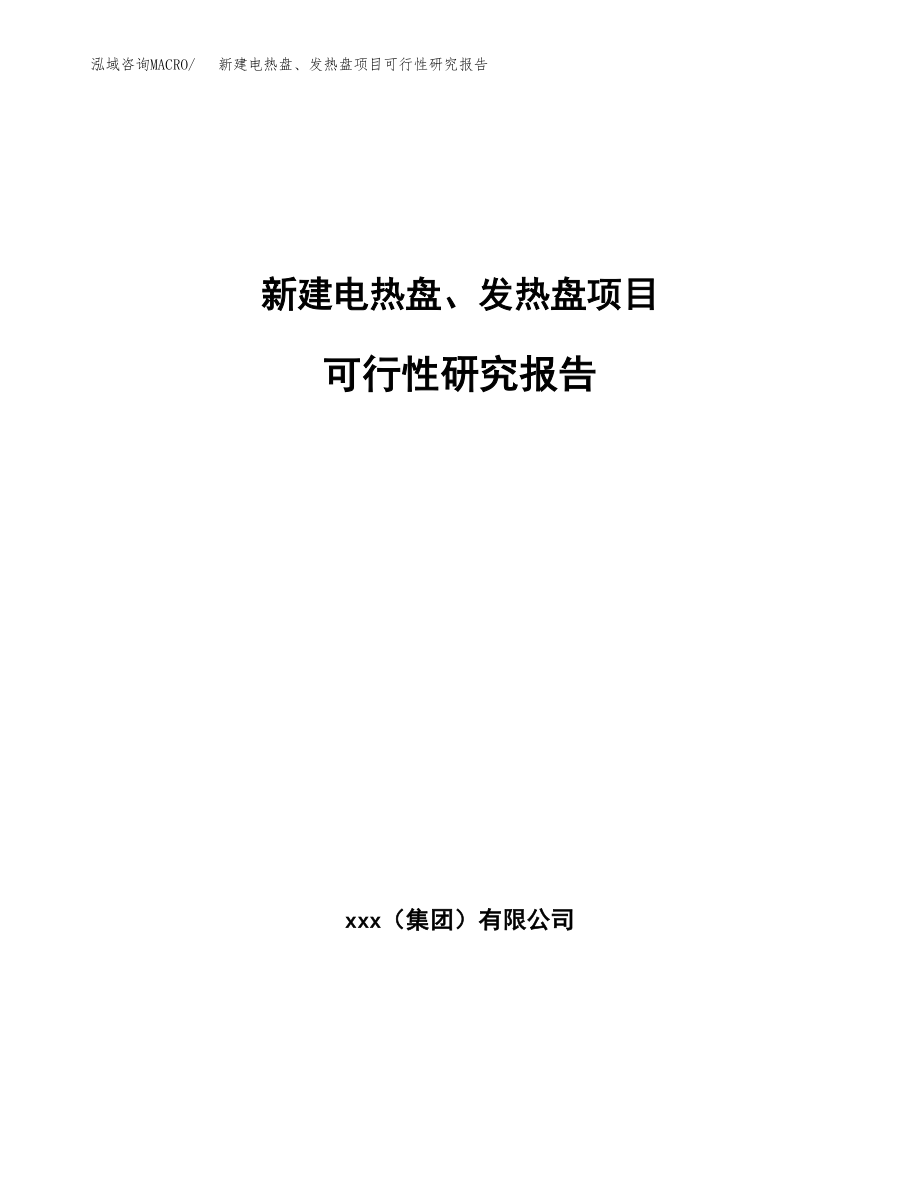 泓域咨询MACRO/　新建电热盘、发热盘项目可行性研究报告

新建电热盘、发热盘项目

可行性研究报告

xxx（集团）有限公司